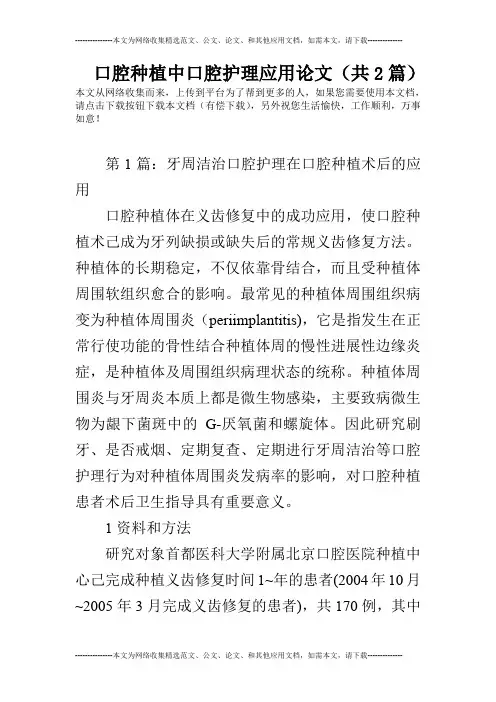 --------------本文为网络收集精选范文、公文、论文、和其他应用文档，如需本文，请下载--------------

口腔种植中口腔护理应用论文（共2篇）

本文从网络收集而来，上传到平台为了帮到更多的人，如果您需要使用本文档，请点击下载按钮下载本文档（有偿下载），另外祝您生活愉快，工作顺利，万事如意！

第1篇：牙周洁治口腔护理在口腔种植术后的应用

口腔种植体在义齿修复中的成功应用，使口腔种植术已成为牙列缺损或缺失后的常规义齿修复方法。种植体的长期稳定，不仅依靠骨结合，而且受种植体周围软组织愈合的影响。最常见的种植体周围组织病变为种植体周围炎（periimplantitis），它是指发生在正常行使功能的骨性结合种植体周的慢性进展性边缘炎症，是种植体及周围组织病理状态的统称。种植体周围炎与牙周炎本质上都是微生物感染，主要致病微生物为龈下菌斑中的 G-厌氧菌和螺旋体。因此研究刷牙、是否戒烟、定期复查、定期进行牙周洁治等口腔护理行为对种植体周围炎发病率的影响，对口腔种植患者术后卫生指导具有重要意义。

1资料和方法

研究对象首都医科大学附属北京口腔医院种植中心已完成种植义齿修复时间1~年的患者(2004年10月~2005年3月完成义齿修复的患者)，共170例，其中

--------------本文为网络收集精选范文、公文、论文、和其他应用文档，如需本文，请下载--------------